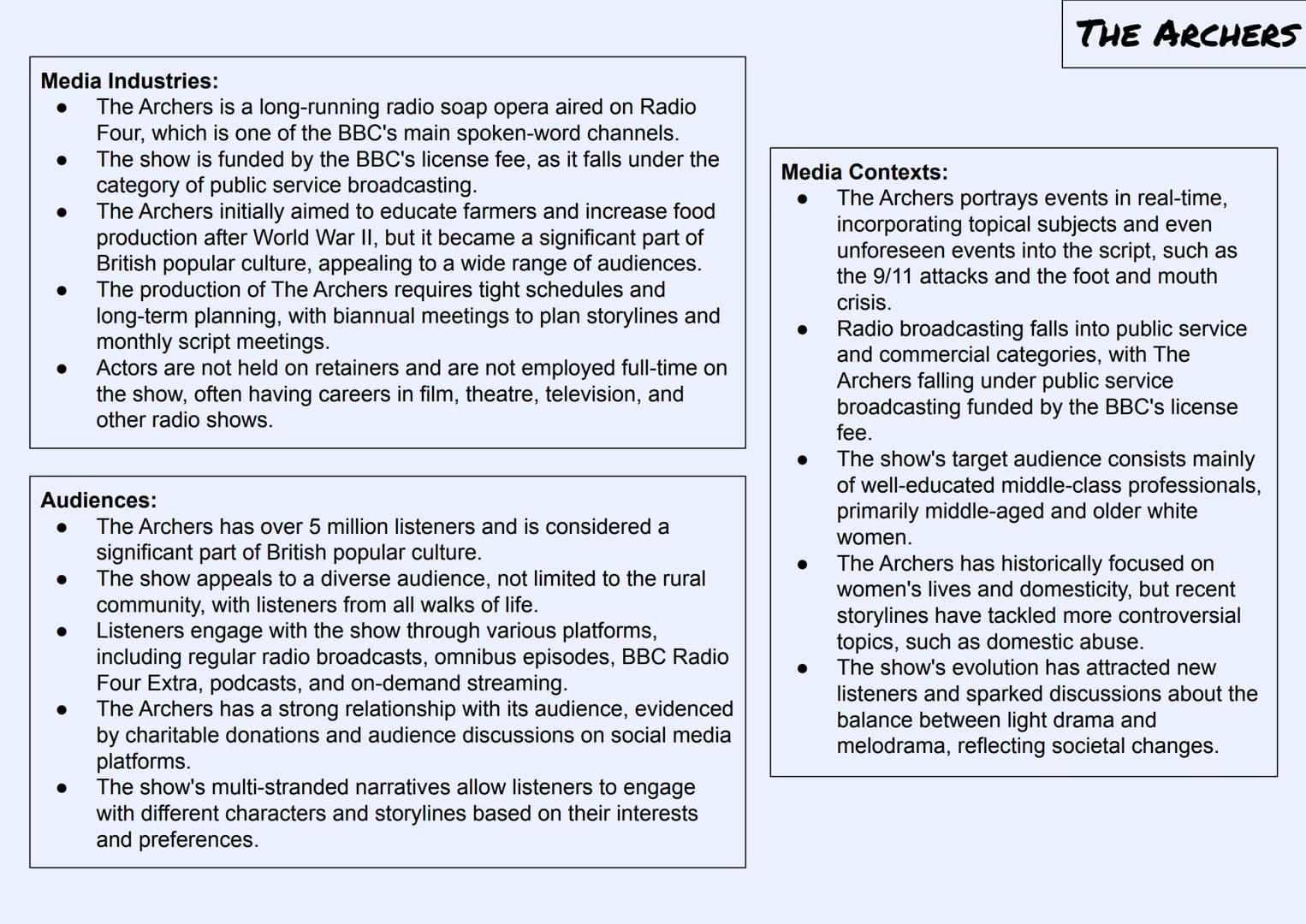 THE ARCHERS

Media Industries:
- The Archers is a long-running radio soap opera aired on Radio Four, which is one of the BBC's main spoken-word channels.
- The show is funded by the BBC's license fee, as it falls under the category of public service broadcasting.
- The Archers initially aimed to educate farmers and increase food production after World War II, but it became a significant part of British popular culture, appealing to a wide range of audiences.
- The production of The Archers requires tight schedules and long-term planning, with biannual meetings to plan storylines and monthly script meetings.
- Actors are not held on retainers and are not employed full-time on the show, often having careers in film, theatre, television, and other radio shows.

Audiences:
- The Archers has over 5 million listeners and is considered a significant part of British popular culture.
- The show appeals to a diverse audience, not limited to the rural community, with listeners from all walks of life.
- Listeners engage with the show through various platforms, including regular radio broadcasts, omnibus episodes, BBC Radio Four Extra, podcasts, and on-demand streaming.
- The Archers has a strong relationship with its audience, evidenced by charitable donations and audience discussions on social media platforms.
- The show's multi-stranded narratives allow listeners to engage with different characters and storylines based on their interests and preferences.

Media Contexts:
- The Archers portrays events in real-time, incorporating topical subjects and even unforeseen events into the script, such as the 9/11 attacks and the foot and mouth crisis.
- Radio broadcasting falls into public service and commercial categories, with The Archers falling under public service broadcasting funded by the BBC's license fee.
- The show's target audience consists mainly of well-educated middle-class professionals, primarily middle-aged and older white women.
- The Archers has historically focused on women's lives and domesticity, but recent storylines have tackled more controversial topics, such as domestic abuse.
- The show's evolution has attracted new listeners and sparked discussions about the balance between light drama and melodrama, reflecting societal changes.